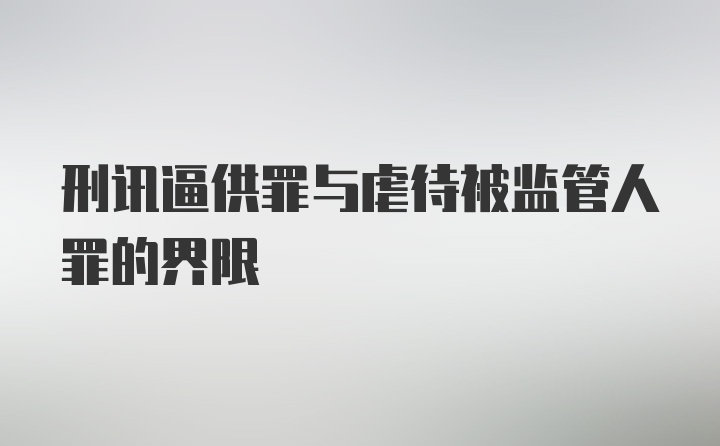 刑讯逼供罪与虐待被监管人罪的界限